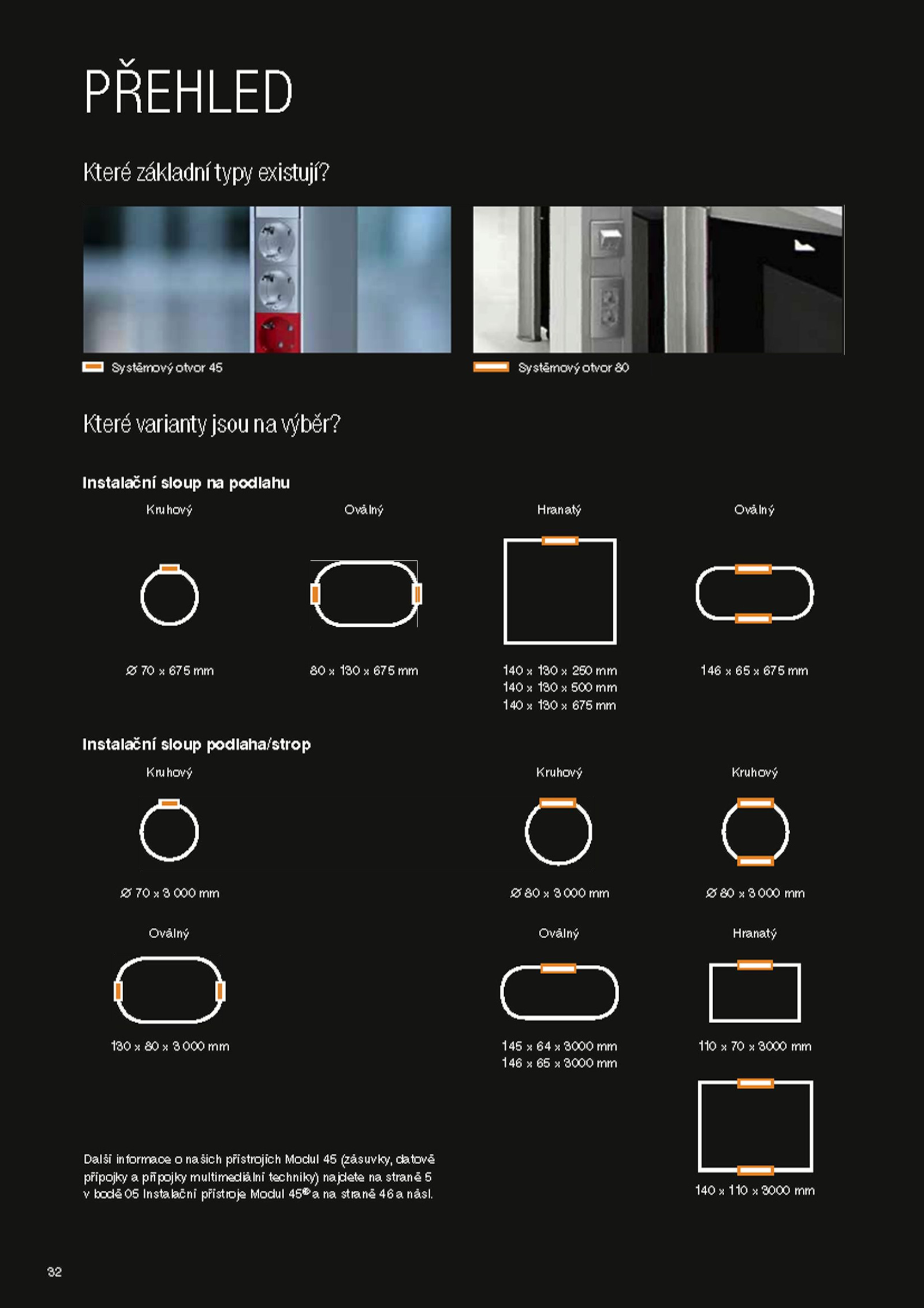 PŘEHLED

Které základní typy existují?

Systémový otvor 45

Systémový otvor 80

Které varianty jsou na výběr?

Instalační sloup na podlahu

Kruhový

Ø 70 x 675 mm

Oválný

80 x 130 x 675 mm

Hranatý

140 x 130 x 250 mm
140 x 130 x 500 mm
140 x 130 x 675 mm

Oválný

146 x 65 x 675 mm

Instalační sloup podlaha/strop

Kruhový

Ø 70 x 3 000 mm

Kruhový

Ø 80 x 3 000 mm

Kruhový

Ø 80 x 3 000 mm

Oválný

130 x 80 x 3 000 mm

Oválný

145 x 64 x 3000 mm
146 x 65 x 3000 mm

Hranatý

110 x 70 x 3000 mm

140 x 110 x 3000 mm

Další informace o našich přístrojích Modul 45 (zásuvky, datové přípojky a přípojky multimediální techniky) najdete na straně 5 v bodě 05 Instalační přístroje Modul 45® a na straně 46 a násl.

32